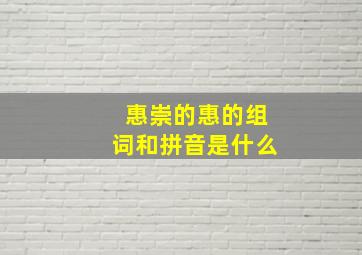 惠崇的惠的组词和拼音是什么